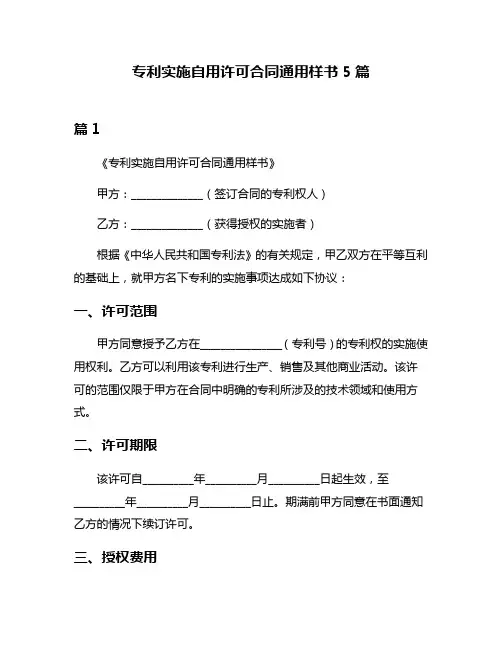 专利实施自用许可合同通用样书 5 篇

篇 1

《专利实施自用许可合同通用样书》

甲方：______________（签订合同的专利权人）

乙方：______________（获得授权的实施者）

根据《中华人民共和国专利法》的有关规定，甲乙双方在平等互利的基础上，就甲方名下专利的实施事项达成如下协议：

一、许可范围

甲方同意授予乙方在________________（专利号）的专利权的实施使用权利。乙方可以利用该专利进行生产、销售及其他商业活动。该许可的范围仅限于甲方在合同中明确的专利所涉及的技术领域和使用方式。

二、许可期限

该许可自__________年__________月__________日起生效，至__________年__________月__________日止。期满前甲方同意在书面通知乙方的情况下续订许可。

三、授权费用